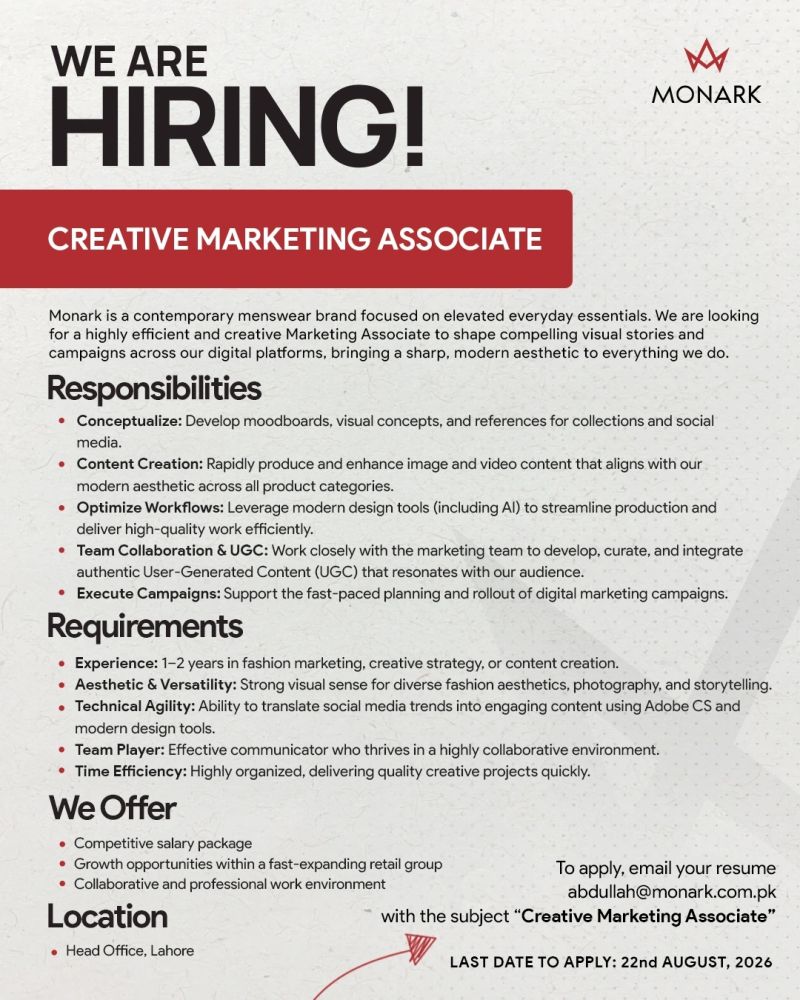 WE ARE
HIRING!

MONARK

CREATIVE MARKETING ASSOCIATE

Monark is a contemporary menswear brand focused on elevated everyday essentials. We are looking for a highly efficient and creative Marketing Associate to shape compelling visual stories and campaigns across our digital platforms, bringing a sharp, modern aesthetic to everything we do.

Responsibilities

• Conceptualize: Develop moodboards, visual concepts, and references for collections and social media.
• Content Creation: Rapidly produce and enhance image and video content that aligns with our modern aesthetic across all product categories.
• Optimize Workflows: Leverage modern design tools (including AI) to streamline production and deliver high-quality work efficiently.
• Team Collaboration & UGC: Work closely with the marketing team to develop, curate, and integrate authentic User-Generated Content (UGC) that resonates with our audience.
• Execute Campaigns: Support the fast-paced planning and rollout of digital marketing campaigns.

Requirements

• Experience: 1–2 years in fashion marketing, creative strategy, or content creation.
• Aesthetic & Versatility: Strong visual sense for diverse fashion aesthetics, photography, and storytelling.
• Technical Agility: Ability to translate social media trends into engaging content using Adobe CS and modern design tools.
• Team Player: Effective communicator who thrives in a highly collaborative environment.
• Time Efficiency: Highly organized, delivering quality creative projects quickly.

We Offer

• Competitive salary package
• Growth opportunities within a fast-expanding retail group
• Collaborative and professional work environment

Location

• Head Office, Lahore

To apply, email your resume
abdullah@monark.com.pk
with the subject "Creative Marketing Associate"

LAST DATE TO APPLY: 22nd AUGUST, 2026